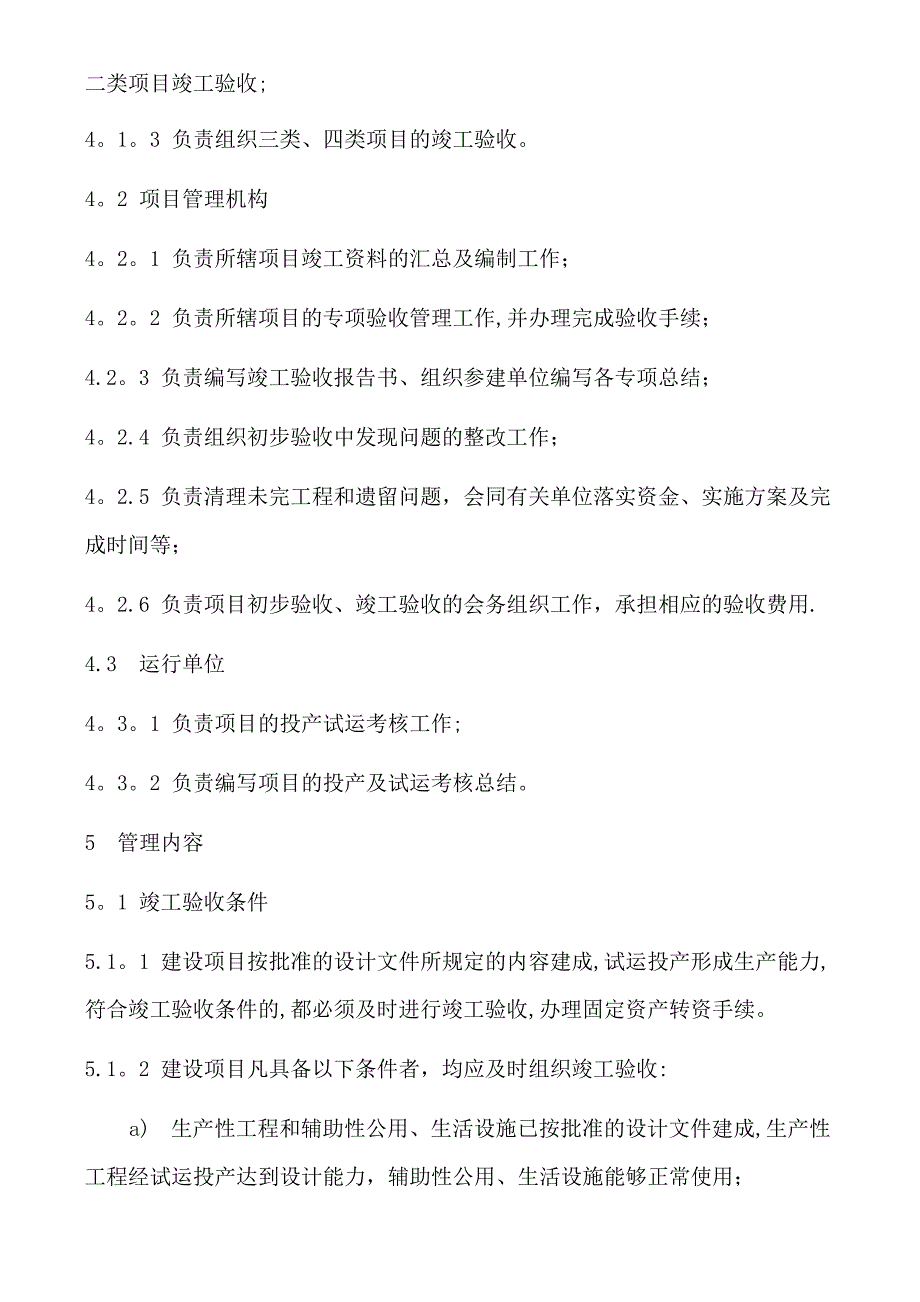 二类项目竣工验收;

4。1。3 负责组织三类、四类项目的竣工验收。

4。2 项目管理机构

4。2。1 负责所辖项目竣工资料的汇总及编制工作;

4。2。2 负责所辖项目的专项验收管理工作,并办理完成验收手续;

4.2。3 负责编写竣工验收报告书、组织参建单位编写各专项总结;

4。2.4 负责组织初步验收中发现问题的整改工作;

4。2.5 负责清理未完工程和遗留问题，会同有关单位落实资金、实施方案及完成时间等;

4。2.6 负责项目初步验收、竣工验收的会务组织工作，承担相应的验收费用.

4.3 运行单位

4。3。1 负责项目的投产试运考核工作;

4。3。2 负责编写项目的投产及试运考核总结。

5 管理内容

5。1 竣工验收条件

5.1。1 建设项目按批准的设计文件所规定的内容建成,试运投产形成生产能力,符合竣工验收条件的,都必须及时进行竣工验收,办理固定资产转资手续。

5.1。2 建设项目凡具备以下条件者，均应及时组织竣工验收:

a) 生产性工程和辅助性公用、生活设施已按批准的设计文件建成,生产性工程经试运投产达到设计能力，辅助性公用、生活设施能够正常使用;